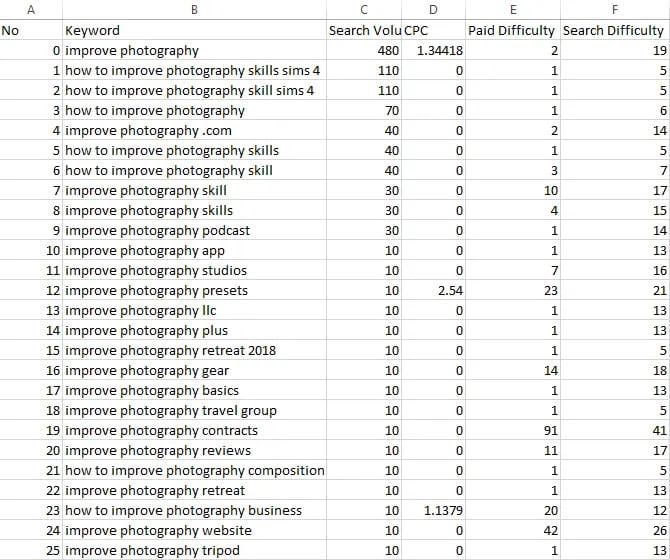 | A | B | C | D | E | F |
|---|---|---|---|---|---|
| No | Keyword | Search Volu | CPC | Paid Difficulty | Search Difficulty |
| 0 | improve photography | 480 | 1.34418 | 2 | 19 |
| 1 | how to improve photography skills sims 4 | 110 | 0 | 1 | 5 |
| 2 | how to improve photography skill sims 4 | 110 | 0 | 1 | 5 |
| 3 | how to improve photography | 70 | 0 | 1 | 6 |
| 4 | improve photography .com | 40 | 0 | 2 | 14 |
| 5 | how to improve photography skills | 40 | 0 | 1 | 5 |
| 6 | how to improve photography skill | 40 | 0 | 3 | 7 |
| 7 | improve photography skill | 30 | 0 | 10 | 17 |
| 8 | improve photography skills | 30 | 0 | 4 | 15 |
| 9 | improve photography podcast | 30 | 0 | 1 | 14 |
| 10 | improve photography app | 10 | 0 | 1 | 13 |
| 11 | improve photography studios | 10 | 0 | 7 | 16 |
| 12 | improve photography presets | 10 | 2.54 | 23 | 21 |
| 13 | improve photography llc | 10 | 0 | 1 | 13 |
| 14 | improve photography plus | 10 | 0 | 1 | 13 |
| 15 | improve photography retreat 2018 | 10 | 0 | 1 | 5 |
| 16 | improve photography gear | 10 | 0 | 14 | 18 |
| 17 | improve photography basics | 10 | 0 | 1 | 13 |
| 18 | improve photography travel group | 10 | 0 | 1 | 5 |
| 19 | improve photography contracts | 10 | 0 | 91 | 41 |
| 20 | improve photography reviews | 10 | 0 | 11 | 17 |
| 21 | how to improve photography composition | 10 | 0 | 1 | 5 |
| 22 | improve photography retreat | 10 | 0 | 1 | 13 |
| 23 | how to improve photography business | 10 | 1.1379 | 20 | 12 |
| 24 | improve photography website | 10 | 0 | 42 | 26 |
| 25 | improve photography tripod | 10 | 0 | 1 | 13 |